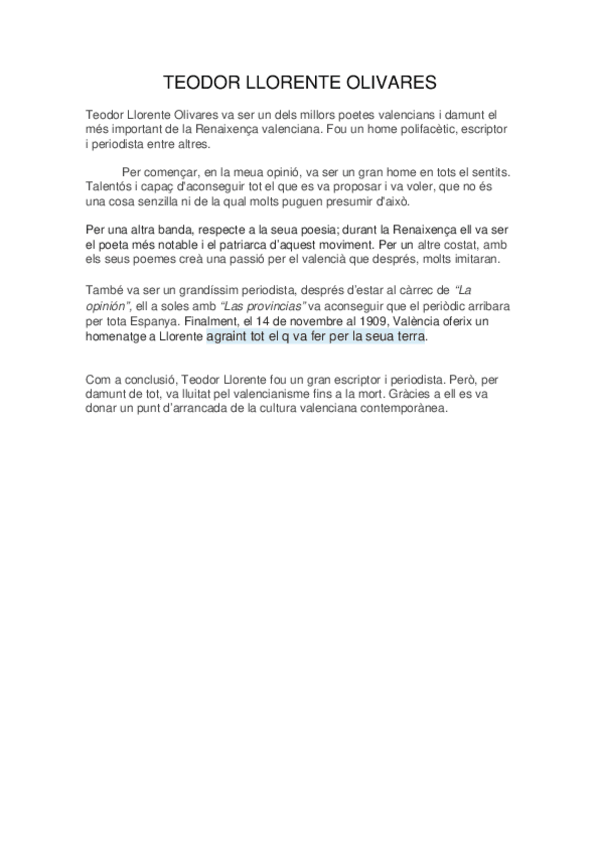 TEODOR LLORENTE OLIVARES

Teodor Llorente Olivares va ser un dels millors poetes valencians i damunt el més important de la Renaixença valenciana. Fou un home polifacètic, escriptor i periodista entre altres.

Per començar, en la meua opinió, va ser un gran home en tots el sentits. Talentós i capaç d'aconseguir tot el que es va proposar i va voler, que no és una cosa senzilla ni de la qual molts puguen presumir d'això.

Per una altra banda, respecte a la seua poesia; durant la Renaixença ell va ser el poeta més notable i el patriarca d'aquest moviment. Per un altre costat, amb els seus poemes creà una passió per el valencià que després, molts imitaran.

També va ser un grandíssim periodista, després d'estar al càrrec de "La opinión", ell a soles amb "Las provincias" va aconseguir que el periòdic arribara per tota Espanya. Finalment, el 14 de novembre al 1909, València oferix un homenatge a Llorente agraint tot el q va fer per la seua terra.

Com a conclusió, Teodor Llorente fou un gran escriptor i periodista. Però, per damunt de tot, va lluitat pel valencianisme fins a la mort. Gràcies a ell es va donar un punt d'arrancada de la cultura valenciana contemporànea.